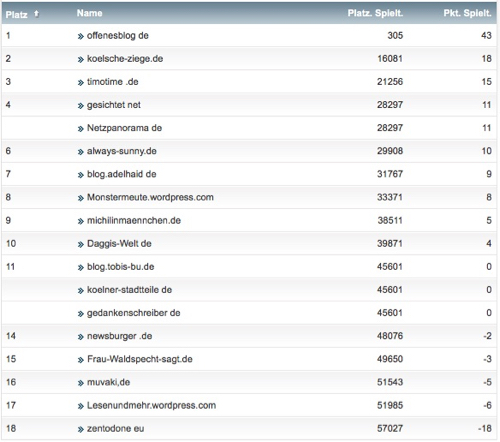 | Platz | Name | Platz. Spielt. | Pkt. Spielt. |
|---|---|---|---|
| 1 | » offenesblog de | 305 | 43 |
| 2 | » koelsche-ziege.de | 16081 | 18 |
| 3 | » timotime .de | 21256 | 15 |
| 4 | » gesichtet net | 28297 | 11 |
| | » Netzpanorama de | 28297 | 11 |
| 6 | » always-sunny.de | 29908 | 10 |
| 7 | » blog.adelhaid de | 31767 | 9 |
| 8 | » Monstermeute.wordpress.com | 33371 | 8 |
| 9 | » michilinmaennchen.de | 38511 | 5 |
| 10 | » Daggis-Welt de | 39871 | 4 |
| 11 | » blog.tobis-bu.de | 45601 | 0 |
| | » koelner-stadtteile de | 45601 | 0 |
| | » gedankenschreiber de | 45601 | 0 |
| 14 | » newsburger .de | 48076 | -2 |
| 15 | » Frau-Waldspecht-sagt.de | 49650 | -3 |
| 16 | » muvaki,de | 51543 | -5 |
| 17 | » Lesenundmehr.wordpress.com | 51985 | -6 |
| 18 | » zentodone eu | 57027 | -18 |